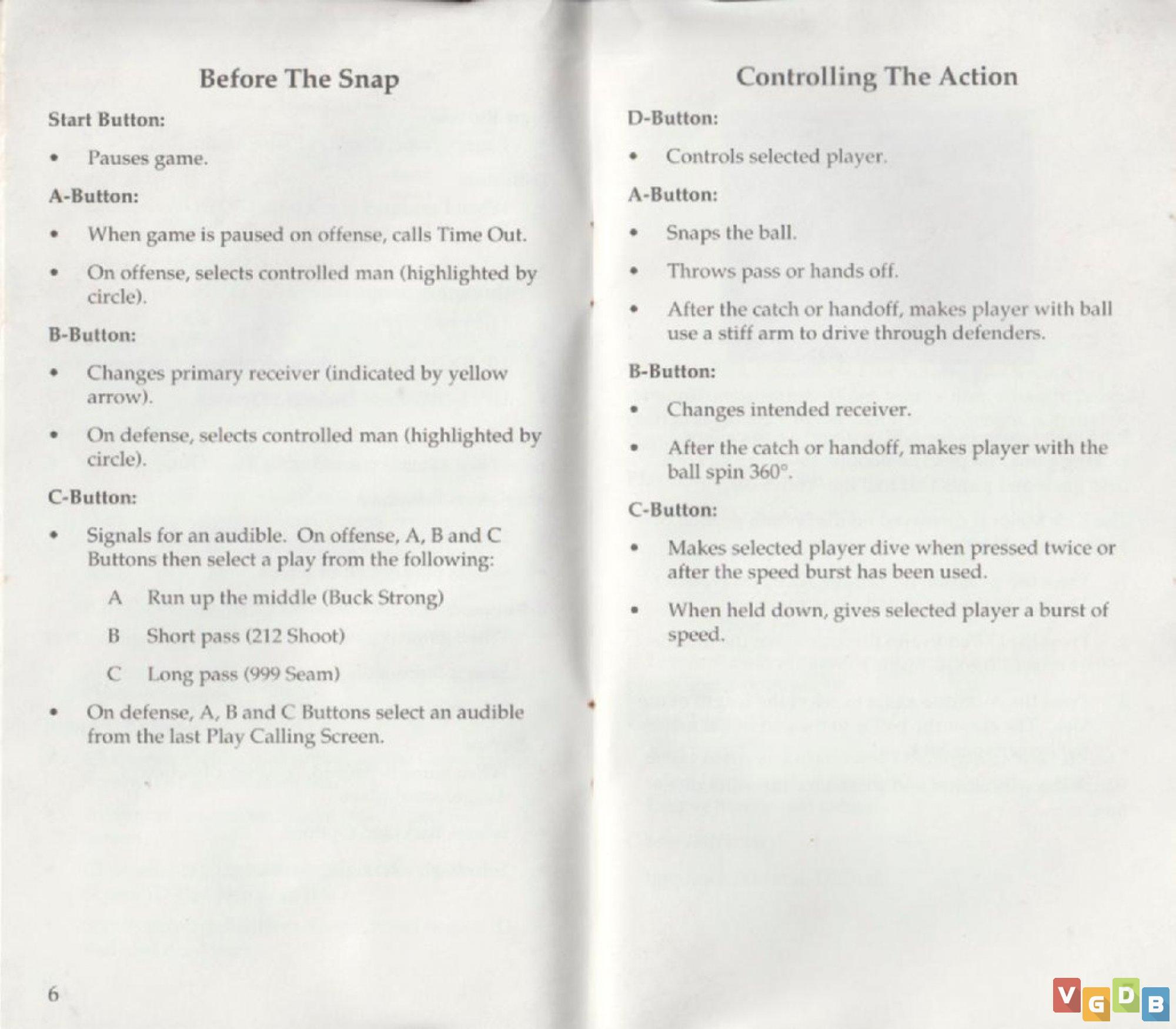 Before The Snap

Start Button:

• Pauses game.

A-Button:

• When game is paused on offense, calls Time Out.

• On offense, selects controlled man (highlighted by circle).

B-Button:

• Changes primary receiver (indicated by yellow arrow).

• On defense, selects controlled man (highlighted by circle).

C-Button:

• Signals for an audible. On offense, A, B and C Buttons then select a play from the following:

A Run up the middle (Buck Strong)

B Short pass (212 Shoot)

C Long pass (999 Seam)

• On defense, A, B and C Buttons select an audible from the last Play Calling Screen.

6

Controlling The Action

D-Button:

• Controls selected player.

A-Button:

• Snaps the ball.

• Throws pass or hands off.

• After the catch or handoff, makes player with ball use a stiff arm to drive through defenders.

B-Button:

• Changes intended receiver.

• After the catch or handoff, makes player with the ball spin 360°.

C-Button:

• Makes selected player dive when pressed twice or after the speed burst has been used.

• When held down, gives selected player a burst of speed.

VGDB